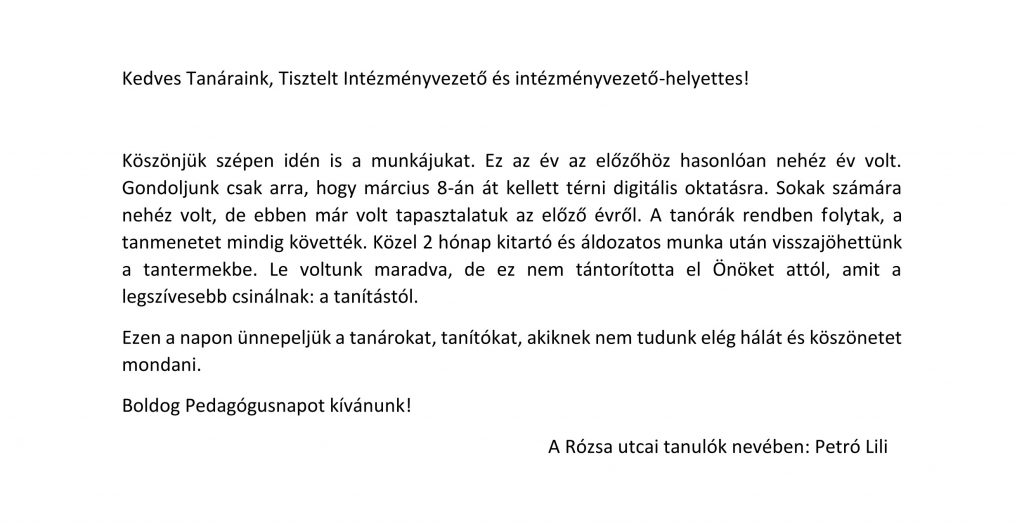 Kedves Tanáraink, Tisztelt Intézményvezető és intézményvezető-helyettes!

Köszönjük szépen idén is a munkájukat. Ez az év az előzőhöz hasonlóan nehéz év volt. Gondoljunk csak arra, hogy március 8-án át kellett térni digitális oktatásra. Sokak számára nehéz volt, de ebben már volt tapasztalatuk az előző évről. A tanórák rendben folytak, a tanmenetet mindig követték. Közel 2 hónap kitartó és áldozatos munka után visszajöhettünk a tantermekbe. Le voltunk maradva, de ez nem tántorította el Önöket attól, amit a legszívesebb csinálnak: a tanítástól.

Ezen a napon ünnepeljük a tanárokat, tanítókat, akiknek nem tudunk elég hálát és köszönetet mondani.

Boldog Pedagógusnapot kívánunk!

A Rózsa utcai tanulók nevében: Petró Lili